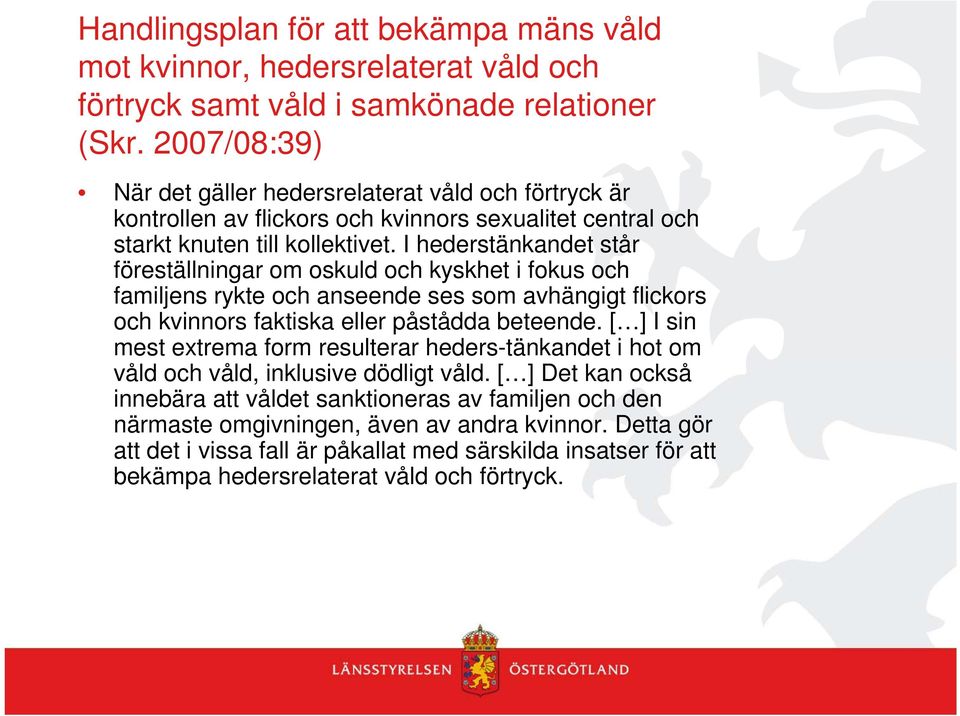 Handlingsplan för att bekämpa mäns våld mot kvinnor, hedersrelaterat våld och förtryck samt våld i samkönade relationer (Skr. 2007/08:39)

• När det gäller hedersrelaterat våld och förtryck är kontrollen av flickors och kvinnors sexualitet central och starkt knuten till kollektivet. I hederstänkandet står föreställningar om oskuld och kyskhet i fokus och familjens rykte och anseende ses som avhängigt flickors och kvinnors faktiska eller påstådda beteende. […] I sin mest extrema form resulterar heders-tänkandet i hot om våld och våld, inklusive dödligt våld. […] Det kan också innebära att våldet sanktioneras av familjen och den närmaste omgivningen, även av andra kvinnor. Detta gör att det i vissa fall är påkallat med särskilda insatser för att bekämpa hedersrelaterat våld och förtryck.

LÄNSSTYRELSEN ÖSTERGÖTLAND